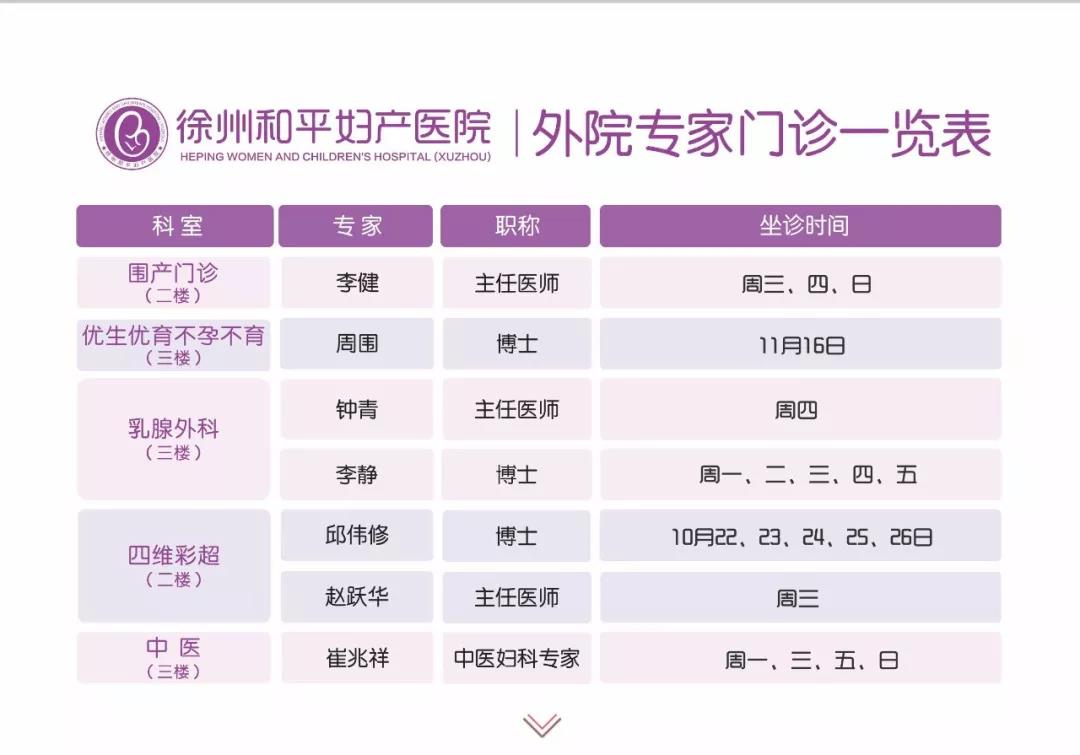 徐州和平妇产医院
HEPING WOMEN AND CHILDREN'S HOSPITAL (XUZHOU)
外院专家门诊一览表

| 科室 | 专家 | 职称 | 坐诊时间 |
|---|---|---|---|
| 围产门诊（二楼） | 李健 | 主任医师 | 周三、四、日 |
| 优生优育不孕不育（三楼） | 周围 | 博士 | 11月16日 |
| 乳腺外科（三楼） | 钟青 | 主任医师 | 周四 |
|  | 李静 | 博士 | 周一、二、三、四、五 |
| 四维彩超（二楼） | 邱伟修 | 博士 | 10月22、23、24、25、26日 |
|  | 赵跃华 | 主任医师 | 周三 |
| 中医（三楼） | 崔兆祥 | 中医妇科专家 | 周一、三、五、日 |